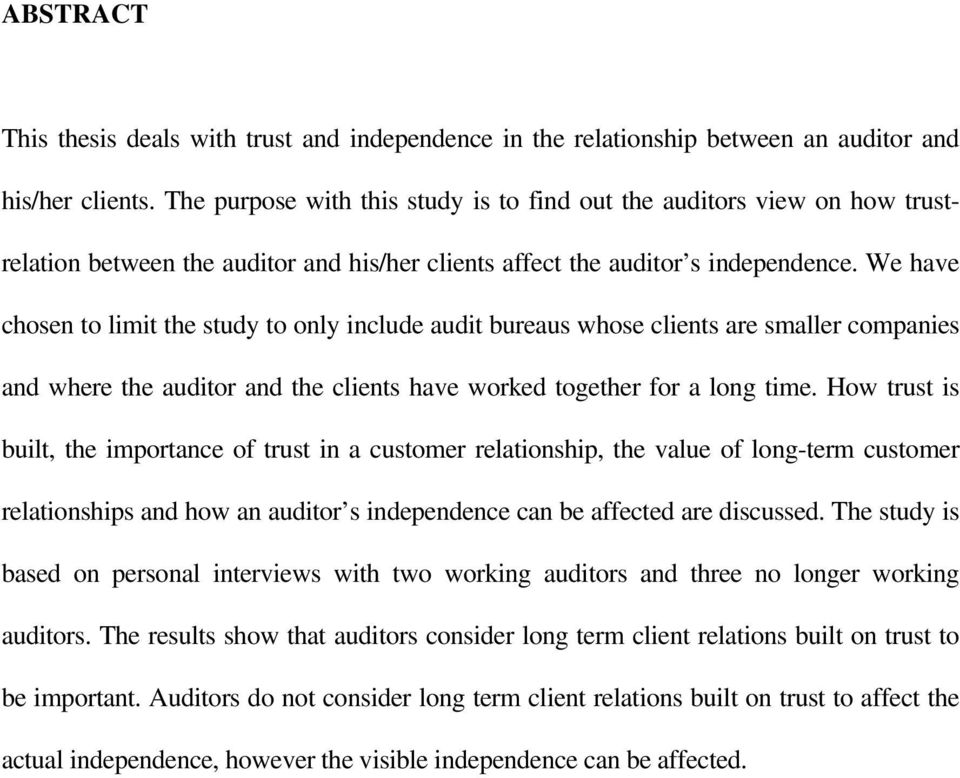 ABSTRACT

This thesis deals with trust and independence in the relationship between an auditor and his/her clients. The purpose with this study is to find out the auditors view on how trust-relation between the auditor and his/her clients affect the auditor’s independence. We have chosen to limit the study to only include audit bureaus whose clients are smaller companies and where the auditor and the clients have worked together for a long time. How trust is built, the importance of trust in a customer relationship, the value of long-term customer relationships and how an auditor’s independence can be affected are discussed. The study is based on personal interviews with two working auditors and three no longer working auditors. The results show that auditors consider long term client relations built on trust to be important. Auditors do not consider long term client relations built on trust to affect the actual independence, however the visible independence can be affected.